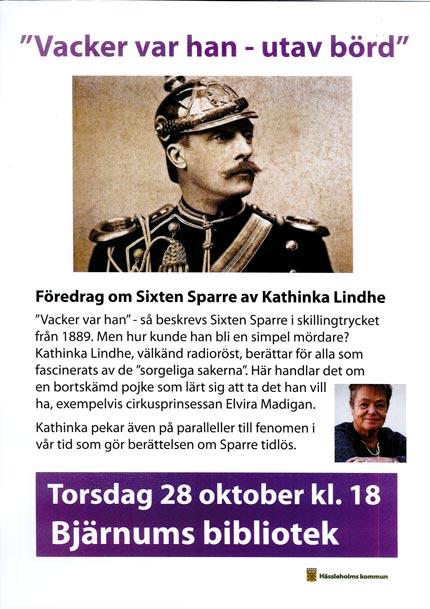 "Vacker var han - utav börd"

Föredrag om Sixten Sparre av Kathinka Lindhe

"Vacker var han" - så beskrevs Sixten Sparre i skillingtrycket från 1889. Men hur kunde han bli en simpel mördare? Kathinka Lindhe, välkänd radioröst, berättar för alla som fascinerats av de "sorgeliga sakerna". Här handlar det om en bortskämd pojke som lärt sig att ta det han vill ha, exempelvis cirkusprinsessan Elvira Madigan.

Kathinka pekar även på paralleller till fenomen i vår tid som gör berättelsen om Sparre tidlös.

Torsdag 28 oktober kl. 18
Bjärnums bibliotek

Hässleholms kommun